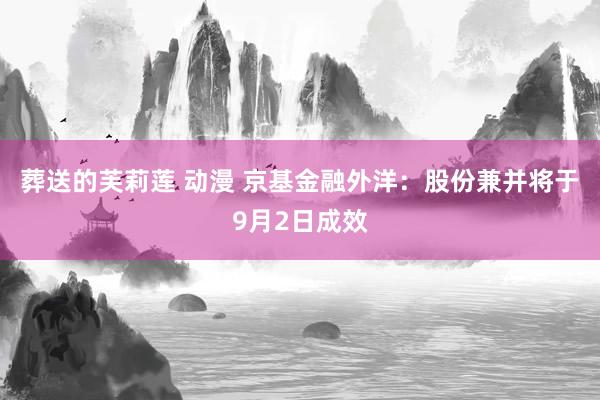 葬送的芙莉莲 动漫 京基金融外洋：股份兼并将于9月2日成效